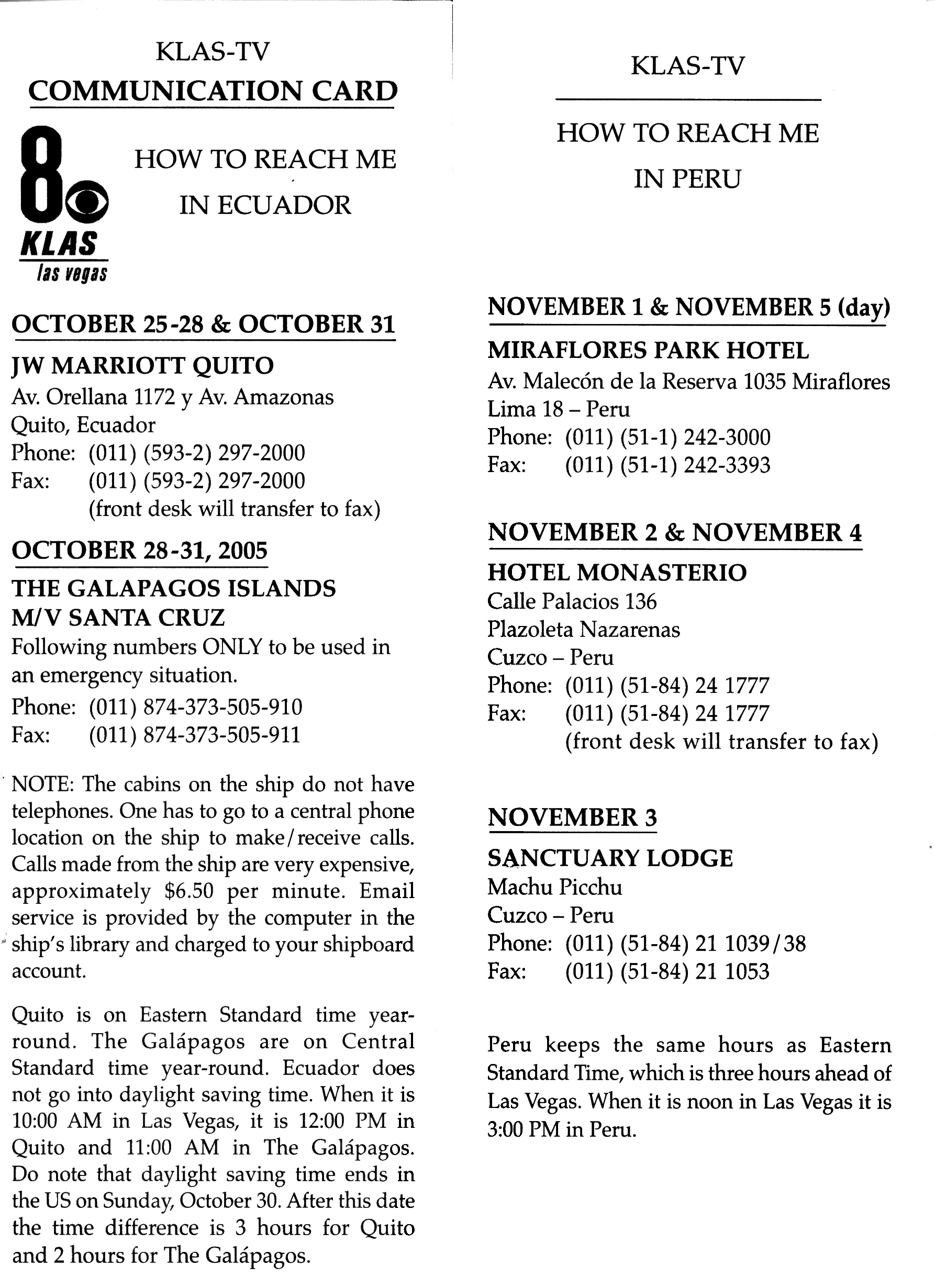 KLAS-TV
COMMUNICATION CARD

8
KLAS
las vegas

HOW TO REACH ME
IN ECUADOR

OCTOBER 25-28 & OCTOBER 31

JW MARRIOTT QUITO
Av. Orellana 1172 y Av. Amazonas
Quito, Ecuador
Phone: (011) (593-2) 297-2000
Fax: (011) (593-2) 297-2000
(front desk will transfer to fax)

OCTOBER 28-31, 2005

THE GALAPAGOS ISLANDS
M/V SANTA CRUZ
Following numbers ONLY to be used in an emergency situation.
Phone: (011) 874-373-505-910
Fax: (011) 874-373-505-911

NOTE: The cabins on the ship do not have telephones. One has to go to a central phone location on the ship to make/receive calls. Calls made from the ship are very expensive, approximately $6.50 per minute. Email service is provided by the computer in the ship's library and charged to your shipboard account.

Quito is on Eastern Standard time year-round. The Galápagos are on Central Standard time year-round. Ecuador does not go into daylight saving time. When it is 10:00 AM in Las Vegas, it is 12:00 PM in Quito and 11:00 AM in The Galápagos. Do note that daylight saving time ends in the US on Sunday, October 30. After this date the time difference is 3 hours for Quito and 2 hours for The Galápagos.

KLAS-TV

HOW TO REACH ME
IN PERU

NOVEMBER 1 & NOVEMBER 5 (day)

MIRAFLORES PARK HOTEL
Av. Malecón de la Reserva 1035 Miraflores
Lima 18 – Peru
Phone: (011) (51-1) 242-3000
Fax: (011) (51-1) 242-3393

NOVEMBER 2 & NOVEMBER 4

HOTEL MONASTERIO
Calle Palacios 136
Plazoleta Nazarenas
Cuzco – Peru
Phone: (011) (51-84) 24 1777
Fax: (011) (51-84) 24 1777
(front desk will transfer to fax)

NOVEMBER 3

SANCTUARY LODGE
Machu Picchu
Cuzco – Peru
Phone: (011) (51-84) 21 1039/38
Fax: (011) (51-84) 21 1053

Peru keeps the same hours as Eastern Standard Time, which is three hours ahead of Las Vegas. When it is noon in Las Vegas it is 3:00 PM in Peru.